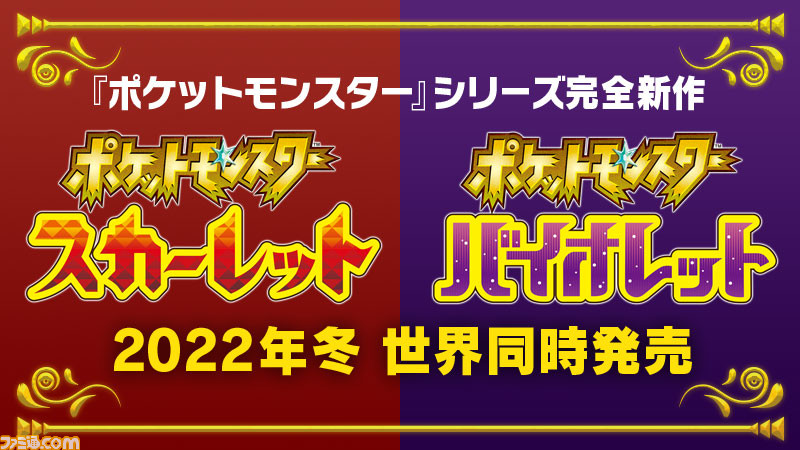 『ポケットモンスター』シリーズ完全新作

ポケットモンスター
スカーレット

ポケットモンスター
バイオレット

2022年冬 世界同時発売

ファミ通.com